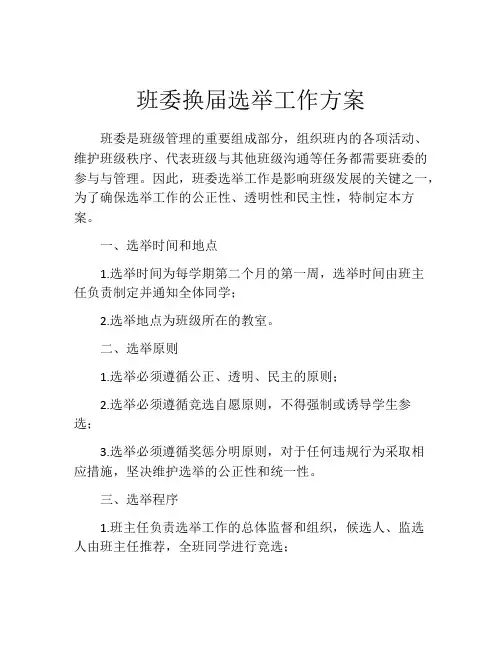 班委换届选举工作方案

班委是班级管理的重要组成部分，组织班内的各项活动、维护班级秩序、代表班级与其他班级沟通等任务都需要班委的参与与管理。因此，班委选举工作是影响班级发展的关键之一，为了确保选举工作的公正性、透明性和民主性，特制定本方案。

一、选举时间和地点

1.选举时间为每学期第二个月的第一周，选举时间由班主任负责制定并通知全体同学；

2.选举地点为班级所在的教室。

二、选举原则

1.选举必须遵循公正、透明、民主的原则；

2.选举必须遵循竞选自愿原则，不得强制或诱导学生参选；

3.选举必须遵循奖惩分明原则，对于任何违规行为采取相应措施，坚决维护选举的公正性和统一性。

三、选举程序

1.班主任负责选举工作的总体监督和组织，候选人、监选人由班主任推荐，全班同学进行竞选；